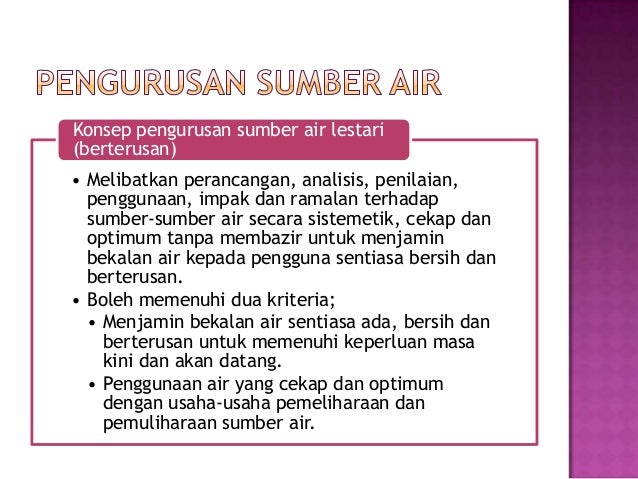 PENGURUSAN SUMBER AIR

Konsep pengurusan sumber air lestari (berterusan)

• Melibatkan perancangan, analisis, penilaian, penggunaan, impak dan ramalan terhadap sumber-sumber air secara sistemetik, cekap dan optimum tanpa membazir untuk menjamin bekalan air kepada pengguna sentiasa bersih dan berterusan.
• Boleh memenuhi dua kriteria;
  • Menjamin bekalan air sentiasa ada, bersih dan berterusan untuk memenuhi keperluan masa kini dan akan datang.
  • Penggunaan air yang cekap dan optimum dengan usaha-usaha pemeliharaan dan pemuliharaan sumber air.